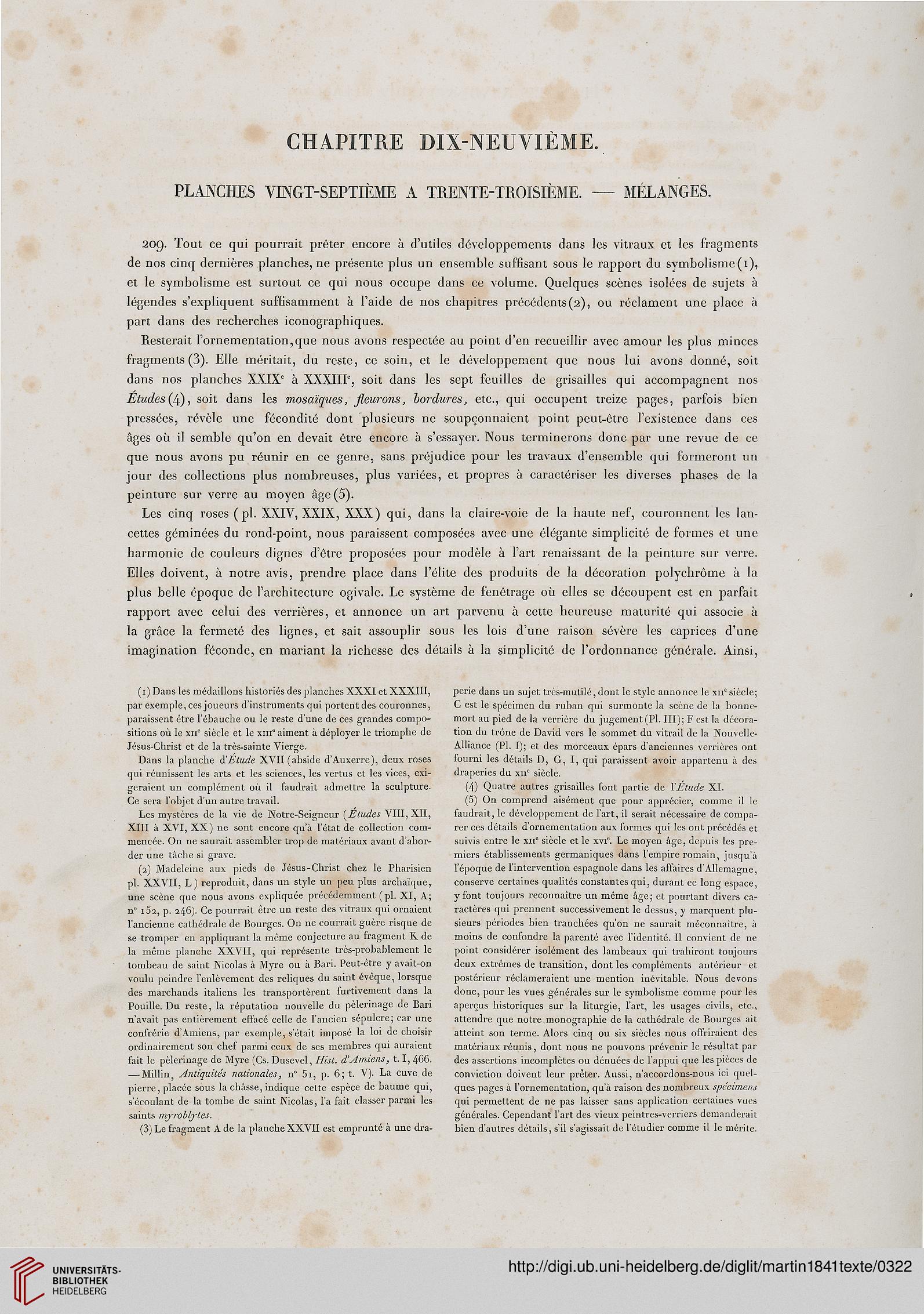 CHAPITRE DIX-NEUVIÈME.

PLANCHES VINGT-SEPTIÈME A TRENTE-TROISIÈME. — MÉLANGES.

209. Tout ce qui pourrait prêter encore à d'utiles développements dans les vitraux et les fragments de nos cinq dernières planches, ne présente plus un ensemble suffisant sous le rapport du symbolisme (1), et le symbolisme est surtout ce qui nous occupe dans ce volume. Quelques scènes isolées de sujets à légendes s'expliquent suffisamment à l'aide de nos chapitres précédents (2), ou réclament une place à part dans des recherches iconographiques.

Resterait l'ornementation, que nous avons respectée au point d'en recueillir avec amour les plus minces fragments (3). Elle méritait, du reste, ce soin, et le développement que nous lui avons donné, soit dans nos planches XXIX$^e$ à XXXIII$^e$, soit dans les sept feuilles de grisailles qui accompagnent nos Études (4), soit dans les mosaïques, fleurons, bordures, etc., qui occupent treize pages, parfois bien pressées, révèle une fécondité dont plusieurs ne soupçonnaient point peut-être l'existence dans ces âges où il semble qu'on en devait être encore à s'essayer. Nous terminerons donc par une revue de ce que nous avons pu réunir en ce genre, sans préjudice pour les travaux d'ensemble qui formeront un jour des collections plus nombreuses, plus variées, et propres à caractériser les diverses phases de la peinture sur verre au moyen âge (5).

Les cinq roses (pl. XXIV, XXIX, XXX) qui, dans la claire-voie de la haute nef, couronnent les lancettes géminées du rond-point, nous paraissent composées avec une élégante simplicité de formes et une harmonie de couleurs dignes d'être proposées pour modèle à l'art renaissant de la peinture sur verre. Elles doivent, à notre avis, prendre place dans l'élite des produits de la décoration polychrôme à la plus belle époque de l'architecture ogivale. Le système de fenêtrage où elles se découpent est en parfait rapport avec celui des verrières, et annonce un art parvenu à cette heureuse maturité qui associe à la grâce la fermeté des lignes, et sait assouplir sous les lois d'une raison sévère les caprices d'une imagination féconde, en mariant la richesse des détails à la simplicité de l'ordonnance générale. Ainsi,

(1) Dans les médaillons historiés des planches XXXI et XXXIII, par exemple, ces joueurs d'instruments qui portent des couronnes, paraissent être l'ébauche ou le reste d'une de ces grandes compositions où le XII$^e$ siècle et le XIII$^e$ aiment à déployer le triomphe de Jésus-Christ et de la très-sainte Vierge.

Dans la planche d'Étude XVII (abside d'Auxerre), deux roses qui réunissent les arts et les sciences, les vertus et les vices, exigeraient un complément où il faudrait admettre la sculpture. Ce sera l'objet d'un autre travail.

Les mystères de la vie de Notre-Seigneur (Études VIII, XII, XIII à XVI, XX) ne sont encore qu'à l'état de collection commencée. On ne saurait assembler trop de matériaux avant d'aborder une tâche si grave.

(2) Madeleine aux pieds de Jésus-Christ chez le Pharisien pl. XXVII, L) reproduit, dans un style un peu plus archaïque, une scène que nous avons expliquée précédemment (pl. XI, A; n° 152, p. 246). Ce pourrait être un reste des vitraux qui ornaient l'ancienne cathédrale de Bourges. On ne courrait guère risque de se tromper en appliquant la même conjecture au fragment K de la même planche XXVII, qui représente très-probablement le tombeau de saint Nicolas à Myre ou à Bari. Peut-être y avait-on voulu peindre l'enlèvement des reliques du saint évêque, lorsque des marchands italiens les transportèrent furtivement dans la Pouille. Du reste, la réputation nouvelle du pèlerinage de Bari n'avait pas entièrement effacé celle de l'ancien sépulcre; car une confrérie d'Amiens, par exemple, s'était imposé la loi de choisir ordinairement son chef parmi ceux de ses membres qui auraient fait le pèlerinage de Myre (Cs. Dusevel, Hist. d'Amiens, t. I, 466. —Millin, Antiquités nationales, n° 51, p. 6; t. V). La cuve de pierre, placée sous la châsse, indique cette espèce de baume qui, s'écoulant de la tombe de saint Nicolas, l'a fait classer parmi les saints myroblytes.

(3) Le fragment A de la planche XXVII est emprunté à une draperie dans un sujet très-mutilé, dont le style annonce le XII$^e$ siècle; C est le spécimen du ruban qui surmonte la scène de la bonne-mort au pied de la verrière du jugement (Pl. III); F est la décoration du trône de David vers le sommet du vitrail de la Nouvelle-Alliance (Pl. I); et des morceaux épars d'anciennes verrières ont fourni les détails D, G, I, qui paraissent avoir appartenu à des draperies du XII$^e$ siècle.

(4) Quatre autres grisailles font partie de l'Étude XI.

(5) On comprend aisément que pour apprécier, comme il le faudrait, le développement de l'art, il serait nécessaire de comparer ces détails d'ornementation aux formes qui les ont précédés et suivis entre le XII$^e$ siècle et le XVI$^e$. Le moyen âge, depuis les premiers établissements germaniques dans l'empire romain, jusqu'à l'époque de l'intervention espagnole dans les affaires d'Allemagne, conserve certaines qualités constantes qui, durant ce long espace, y font toujours reconnaître un même âge; et pourtant divers caractères qui prennent successivement le dessus, y marquent plusieurs périodes bien tranchées qu'on ne saurait méconnaître, à moins de confondre la parenté avec l'identité. Il convient de ne point considérer isolément des lambeaux qui trahiront toujours deux extrêmes de transition, dont les compléments antérieur et postérieur réclameraient une mention inévitable. Nous devons donc, pour les vues générales sur le symbolisme comme pour les aperçus historiques sur la liturgie, l'art, les usages civils, etc., attendre que notre monographie de la cathédrale de Bourges ait atteint son terme. Alors cinq ou six siècles nous offriraient des matériaux réunis, dont nous ne pouvons prévenir le résultat par des assertions incomplètes ou dénuées de l'appui que les pièces de conviction doivent leur prêter. Aussi, n'accordons-nous ici quelques pages à l'ornementation, qu'à raison des nombreux spécimens qui permettent de ne pas laisser sans application certaines vues générales. Cependant l'art des vieux peintres-verriers demanderait bien d'autres détails, s'il s'agissait de l'étudier comme il le mérite.

UNIVERSITÄTS-BIBLIOTHEK HEIDELBERG

http://digi.ub.uni-heidelberg.de/diglit/martin1841texte/0322